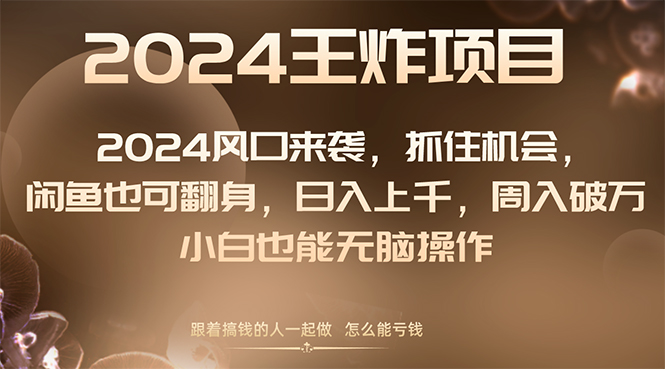 2024王炸项目

2024风口来袭，抓住机会，闲鱼也可翻身，日入上千，周入破万

小白也能无脑操作

跟着搞钱的人一起做　怎么能亏钱